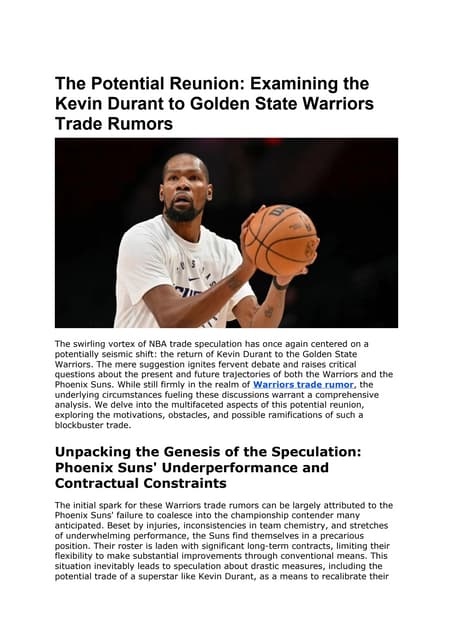 The Potential Reunion: Examining the Kevin Durant to Golden State Warriors Trade Rumors

The swirling vortex of NBA trade speculation has once again centered on a potentially seismic shift: the return of Kevin Durant to the Golden State Warriors. The mere suggestion ignites fervent debate and raises critical questions about the present and future trajectories of both the Warriors and the Phoenix Suns. While still firmly in the realm of Warriors trade rumor, the underlying circumstances fueling these discussions warrant a comprehensive analysis. We delve into the multifaceted aspects of this potential reunion, exploring the motivations, obstacles, and possible ramifications of such a blockbuster trade.

Unpacking the Genesis of the Speculation: Phoenix Suns' Underperformance and Contractual Constraints

The initial spark for these Warriors trade rumors can be largely attributed to the Phoenix Suns' failure to coalesce into the championship contender many anticipated. Beset by injuries, inconsistencies in team chemistry, and stretches of underwhelming performance, the Suns find themselves in a precarious position. Their roster is laden with significant long-term contracts, limiting their flexibility to make substantial improvements through conventional means. This situation inevitably leads to speculation about drastic measures, including the potential trade of a superstar like Kevin Durant, as a means to recalibrate their